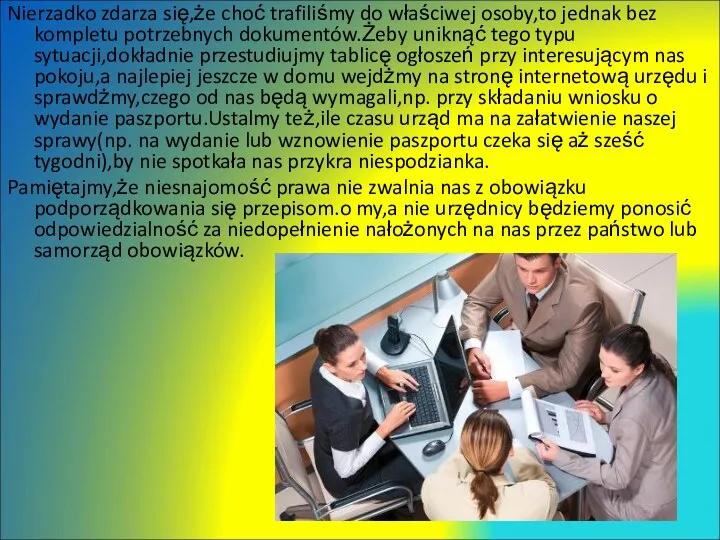 Nierzadko zdarza się,że choć trafiliśmy do właściwej osoby,to jednak bez kompletu potrzebnych dokumentów.Żeby uniknąć tego typu sytuacji,dokładnie przestudiujmy tablicę ogłoszeń przy interesującym nas pokoju,a najlepiej jeszcze w domu wejdźmy na stronę internetową urzędu i sprawdźmy,czego od nas będą wymagali,np. przy składaniu wniosku o wydanie paszportu.Ustalmy też,ile czasu urząd ma na załatwienie naszej sprawy(np. na wydanie lub wznowienie paszportu czeka się aż sześć tygodni),by nie spotkała nas przykra niespodzianka.

Pamiętajmy,że niesnajomość prawa nie zwalnia nas z obowiązku podporządkowania się przepisom.o my,a nie urzędnicy będziemy ponosić odpowiedzialność za niedopełnienie nałożonych na nas przez państwo lub samorząd obowiązków.